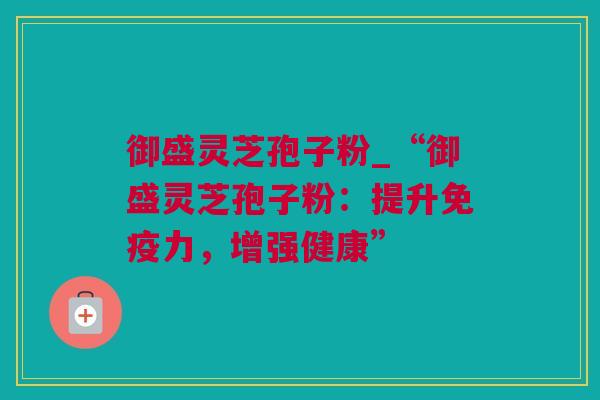 御盛灵芝孢子粉_“御盛灵芝孢子粉：提升免疫力，增强健康”